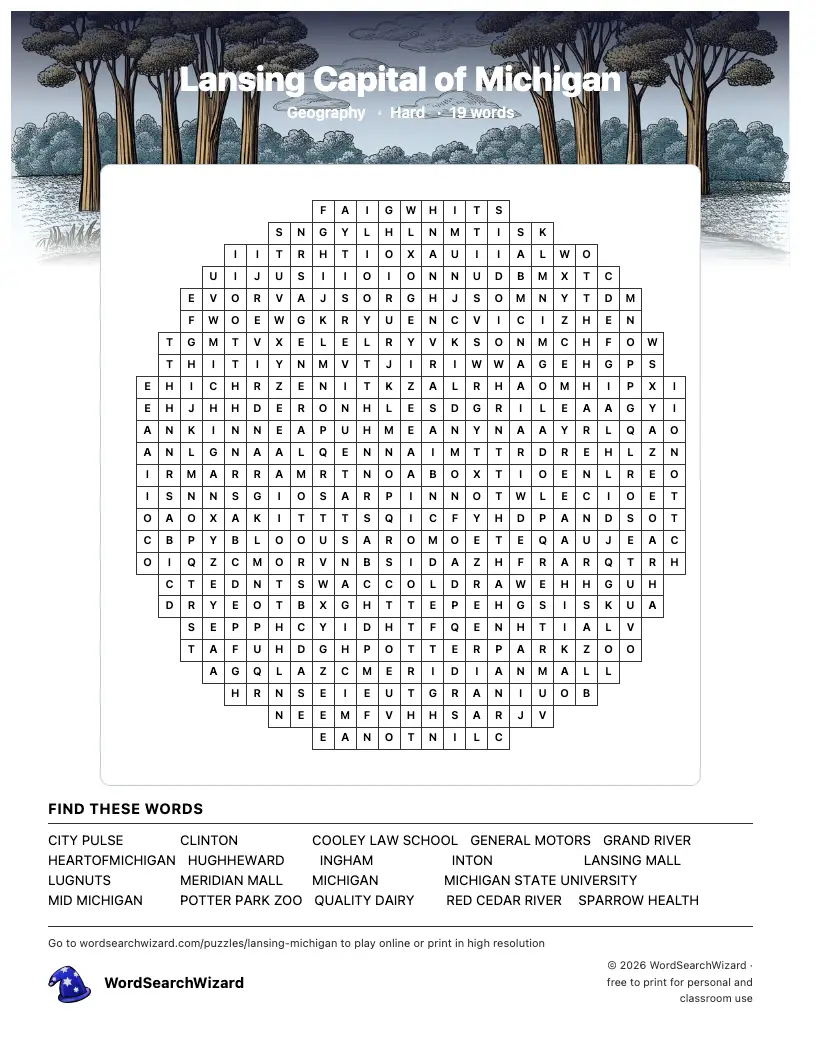 Lansing Capital of Michigan

Geography · Hard · 19 words

F A I G W H I T S
S N G Y L H L N M T I S K
I I T R H T I O X A U I I A L W O
U I J U S I I O I O N N U D B M X T C
E V O R V A J S O R G H J S O M N Y T D M
F W O E W G K R Y U E N C V I C I Z H E N
T G M T V X E L E L R Y V K S O N M C H F O W
T H I T I Y N M V T J I R I W W A G E H G P S
E H I C H R Z E N I T K Z A L R H A O M H I P X I
E H J H H D E R O N H L E S D G R I L E A A G Y I
A N K I N N E A P U H M E A N Y N A A Y R L Q A O
A N L G N A A L Q E N N A I M T T R D R E H L Z N
I R M A R R A M R T N O A B O X T I O E N L R E O
I S N N S G I O S A R P I N N O T W L E C I O E T
O A O X A K I T T T S Q I C F Y H D P A N D S O T
C B P Y B L O O U S A R O M O E T E Q A U J E A C
O I Q Z C M O R V N B S I D A Z H F R A R Q T R H
C T E D N T S W A C C O L D R A W E H H G U H
D R Y E O T B X G H T T E P E H G S I S K U A
S E P P H C Y I D H T F Q E N H T I A L V
T A F U H D G H P O T T E R P A R K Z O O
A G Q L A Z C M E R I D I A N M A L L
H R N S E I E U T G R A N I U O B
N E E M F V H H S A R J V
E A N O T N I L C

FIND THESE WORDS

CITY PULSE CLINTON COOLEY LAW SCHOOL GENERAL MOTORS GRAND RIVER
HEARTOFMICHIGAN HUGHHEWARD INGHAM INTON LANSING MALL
LUGNUTS MERIDIAN MALL MICHIGAN MICHIGAN STATE UNIVERSITY
MID MICHIGAN POTTER PARK ZOO QUALITY DAIRY RED CEDAR RIVER SPARROW HEALTH

Go to wordsearchwizard.com/puzzles/lansing-michigan to play online or print in high resolution

WordSearchWizard

© 2026 WordSearchWizard · free to print for personal and classroom use